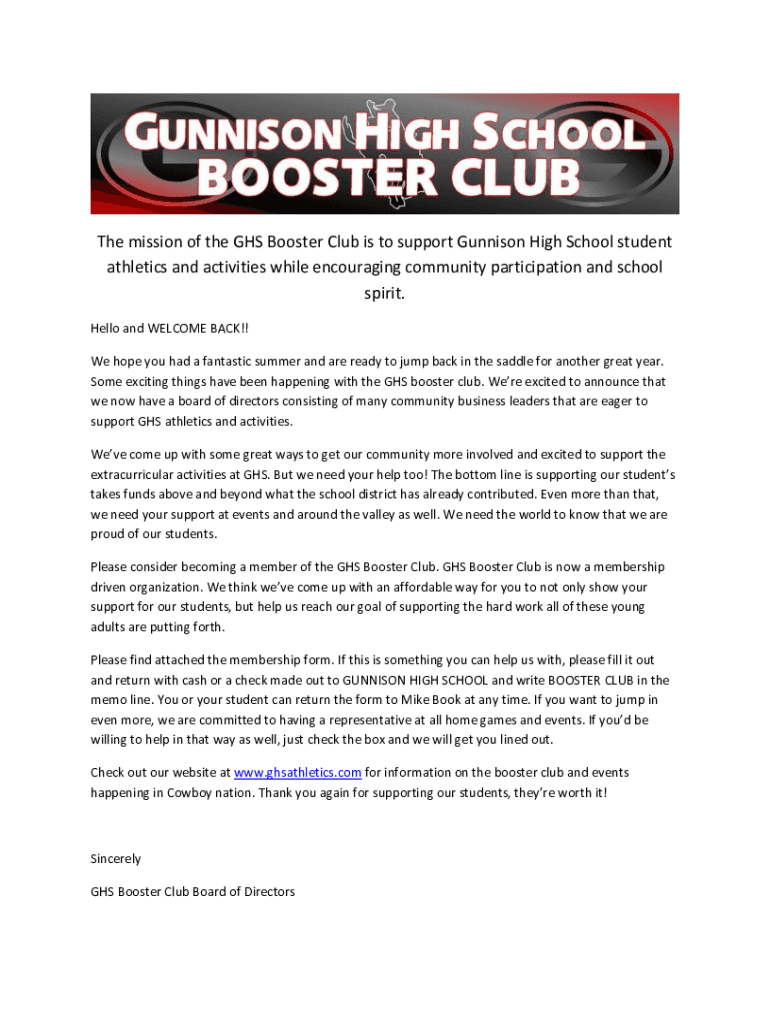 GUNNISON HIGH SCHOOL BOOSTER CLUB

The mission of the GHS Booster Club is to support Gunnison High School student athletics and activities while encouraging community participation and school spirit.

Hello and WELCOME BACK!!

We hope you had a fantastic summer and are ready to jump back in the saddle for another great year. Some exciting things have been happening with the GHS booster club. We're excited to announce that we now have a board of directors consisting of many community business leaders that are eager to support GHS athletics and activities.

We've come up with some great ways to get our community more involved and excited to support the extracurricular activities at GHS. But we need your help too! The bottom line is supporting our student's takes funds above and beyond what the school district has already contributed. Even more than that, we need your support at events and around the valley as well. We need the world to know that we are proud of our students.

Please consider becoming a member of the GHS Booster Club. GHS Booster Club is now a membership driven organization. We think we've come up with an affordable way for you to not only show your support for our students, but help us reach our goal of supporting the hard work all of these young adults are putting forth.

Please find attached the membership form. If this is something you can help us with, please fill it out and return with cash or a check made out to GUNNISON HIGH SCHOOL and write BOOSTER CLUB in the memo line. You or your student can return the form to Mike Book at any time. If you want to jump in even more, we are committed to having a representative at all home games and events. If you'd be willing to help in that way as well, just check the box and we will get you lined out.

Check out our website at www.ghsathletics.com for information on the booster club and events happening in Cowboy nation. Thank you again for supporting our students, they're worth it!

Sincerely

GHS Booster Club Board of Directors